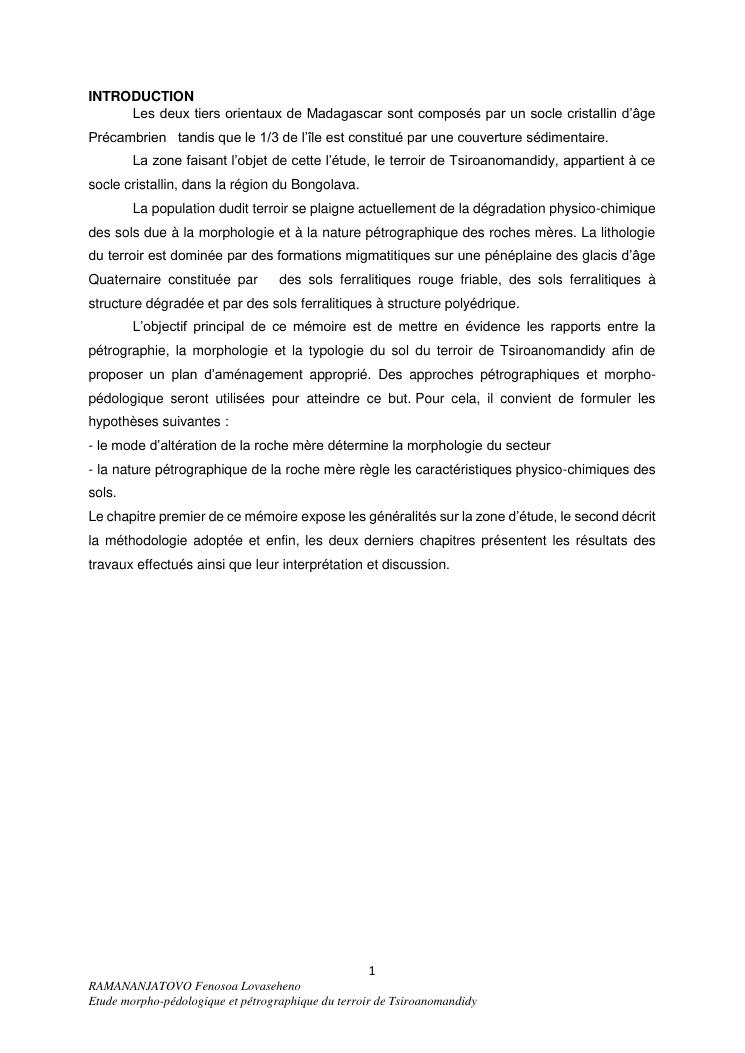 INTRODUCTION

Les deux tiers orientaux de Madagascar sont composés par un socle cristallin d'âge Précambrien tandis que le 1/3 de l'île est constitué par une couverture sédimentaire.

La zone faisant l'objet de cette l'étude, le terroir de Tsiroanomandidy, appartient à ce socle cristallin, dans la région du Bongolava.

La population dudit terroir se plaigne actuellement de la dégradation physico-chimique des sols due à la morphologie et à la nature pétrographique des roches mères. La lithologie du terroir est dominée par des formations migmatitiques sur une pénéplaine des glacis d'âge Quaternaire constituée par des sols ferralitiques rouge friable, des sols ferralitiques à structure dégradée et par des sols ferralitiques à structure polyédrique.

L'objectif principal de ce mémoire est de mettre en évidence les rapports entre la pétrographie, la morphologie et la typologie du sol du terroir de Tsiroanomandidy afin de proposer un plan d'aménagement approprié. Des approches pétrographiques et morpho-pédologique seront utilisées pour atteindre ce but. Pour cela, il convient de formuler les hypothèses suivantes :
- le mode d'altération de la roche mère détermine la morphologie du secteur
- la nature pétrographique de la roche mère règle les caractéristiques physico-chimiques des sols.
Le chapitre premier de ce mémoire expose les généralités sur la zone d'étude, le second décrit la méthodologie adoptée et enfin, les deux derniers chapitres présentent les résultats des travaux effectués ainsi que leur interprétation et discussion.

1
RAMANANJATOVO Fenosoa Lovaseheno
Etude morpho-pédologique et pétrographique du terroir de Tsiroanomandidy